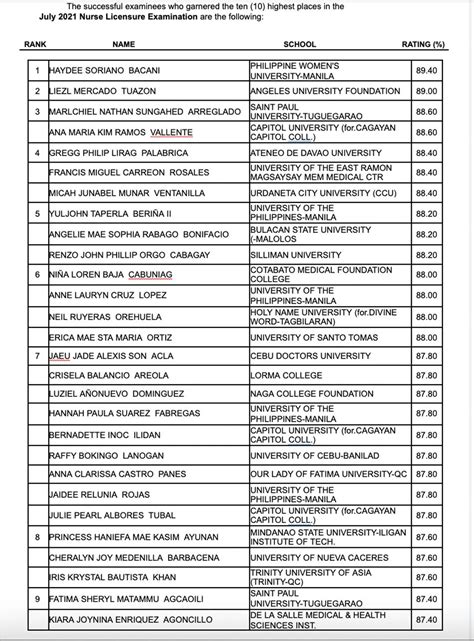 The successful examinees who garnered the ten (10) highest places in the **July 2021 Nurse Licensure Examination** are the following:

| RANK | NAME | SCHOOL | RATING (%) |
|---|---|---|---|
| 1 | HAYDEE SORIANO BACANI | PHILIPPINE WOMEN'S UNIVERSITY-MANILA | 89.40 |
| 2 | LIEZL MERCADO TUAZON | ANGELES UNIVERSITY FOUNDATION | 89.00 |
| 3 | MARLCHIEL NATHAN SUNGAHED ARREGLADO | SAINT PAUL UNIVERSITY-TUGUEGARAO | 88.60 |
| | ANA MARIA KIM RAMOS VALLENTE | CAPITOL UNIVERSITY (for.CAGAYAN CAPITOL COLL.) | 88.60 |
| 4 | GREGG PHILIP LIRAG PALABRICA | ATENEO DE DAVAO UNIVERSITY | 88.40 |
| | FRANCIS MIGUEL CARREON ROSALES | UNIVERSITY OF THE EAST RAMON MAGSAYSAY MEM MEDICAL CTR | 88.40 |
| | MICAH JUNABEL MUNAR VENTANILLA | URDANETA CITY UNIVERSITY (CCU) | 88.40 |
| 5 | YULJOHN TAPERLA BERIÑA II | UNIVERSITY OF THE PHILIPPINES-MANILA | 88.20 |
| | ANGELIE MAE SOPHIA RABAGO BONIFACIO | BULACAN STATE UNIVERSITY (-MALOLOS | 88.20 |
| | RENZO JOHN PHILLIP ORGO CABAGAY | SILLIMAN UNIVERSITY | 88.20 |
| 6 | NIÑA LOREN BAJA CABUNIAG | COTABATO MEDICAL FOUNDATION COLLEGE | 88.00 |
| | ANNE LAURYN CRUZ LOPEZ | UNIVERSITY OF THE PHILIPPINES-MANILA | 88.00 |
| | NEIL RUYERAS OREHUELA | HOLY NAME UNIVERSITY (for.DIVINE WORD-TAGBILARAN) | 88.00 |
| | ERICA MAE STA MARIA ORTIZ | UNIVERSITY OF SANTO TOMAS | 88.00 |
| 7 | JAEU JADE ALEXIS SON ACLA | CEBU DOCTORS UNIVERSITY | 87.80 |
| | CRISELA BALANCIO AREOLA | LORMA COLLEGE | 87.80 |
| | LUZIEL AÑONUEVO DOMINGUEZ | NAGA COLLEGE FOUNDATION | 87.80 |
| | HANNAH PAULA SUAREZ FABREGAS | UNIVERSITY OF THE PHILIPPINES-MANILA | 87.80 |
| | BERNADETTE INOC ILIDAN | CAPITOL UNIVERSITY (for.CAGAYAN CAPITOL COLL.) | 87.80 |
| | RAFFY BOKINGO LANOGAN | UNIVERSITY OF CEBU-BANILAD | 87.80 |
| | ANNA CLARISSA CASTRO PANES | OUR LADY OF FATIMA UNIVERSITY-QC | 87.80 |
| | JAIDEE RELUNIA ROJAS | UNIVERSITY OF THE PHILIPPINES-MANILA | 87.80 |
| | JULIE PEARL ALBORES TUBAL | CAPITOL UNIVERSITY (for.CAGAYAN CAPITOL COLL.) | 87.80 |
| 8 | PRINCESS HANIEFA MAE KASIM AYUNAN | MINDANAO STATE UNIVERSITY-ILIGAN INSTITUTE OF TECH. | 87.60 |
| | CHERALYN JOY MEDENILLA BARBACENA | UNIVERSITY OF NUEVA CACERES | 87.60 |
| | IRIS KRYSTAL BAUTISTA KHAN | TRINITY UNIVERSITY OF ASIA (TRINITY-QC) | 87.60 |
| 9 | FATIMA SHERYL MATAMMU AGCAOILI | SAINT PAUL UNIVERSITY-TUGUEGARAO | 87.40 |
| | KIARA JOYNINA ENRIQUEZ AGONCILLO | DE LA SALLE MEDICAL & HEALTH SCIENCES INST. | 87.40 |